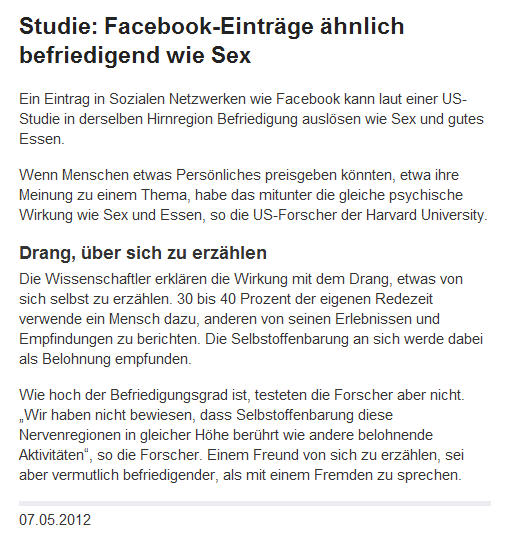 Studie: Facebook-Einträge ähnlich befriedigend wie Sex

Ein Eintrag in Sozialen Netzwerken wie Facebook kann laut einer US-Studie in derselben Hirnregion Befriedigung auslösen wie Sex und gutes Essen.

Wenn Menschen etwas Persönliches preisgeben könnten, etwa ihre Meinung zu einem Thema, habe das mitunter die gleiche psychische Wirkung wie Sex und Essen, so die US-Forscher der Harvard University.

Drang, über sich zu erzählen

Die Wissenschaftler erklären die Wirkung mit dem Drang, etwas von sich selbst zu erzählen. 30 bis 40 Prozent der eigenen Redezeit verwende ein Mensch dazu, anderen von seinen Erlebnissen und Empfindungen zu berichten. Die Selbstoffenbarung an sich werde dabei als Belohnung empfunden.

Wie hoch der Befriedigungsgrad ist, testeten die Forscher aber nicht. „Wir haben nicht bewiesen, dass Selbstoffenbarung diese Nervenregionen in gleicher Höhe berührt wie andere belohnende Aktivitäten“, so die Forscher. Einem Freund von sich zu erzählen, sei aber vermutlich befriedigender, als mit einem Fremden zu sprechen.

07.05.2012